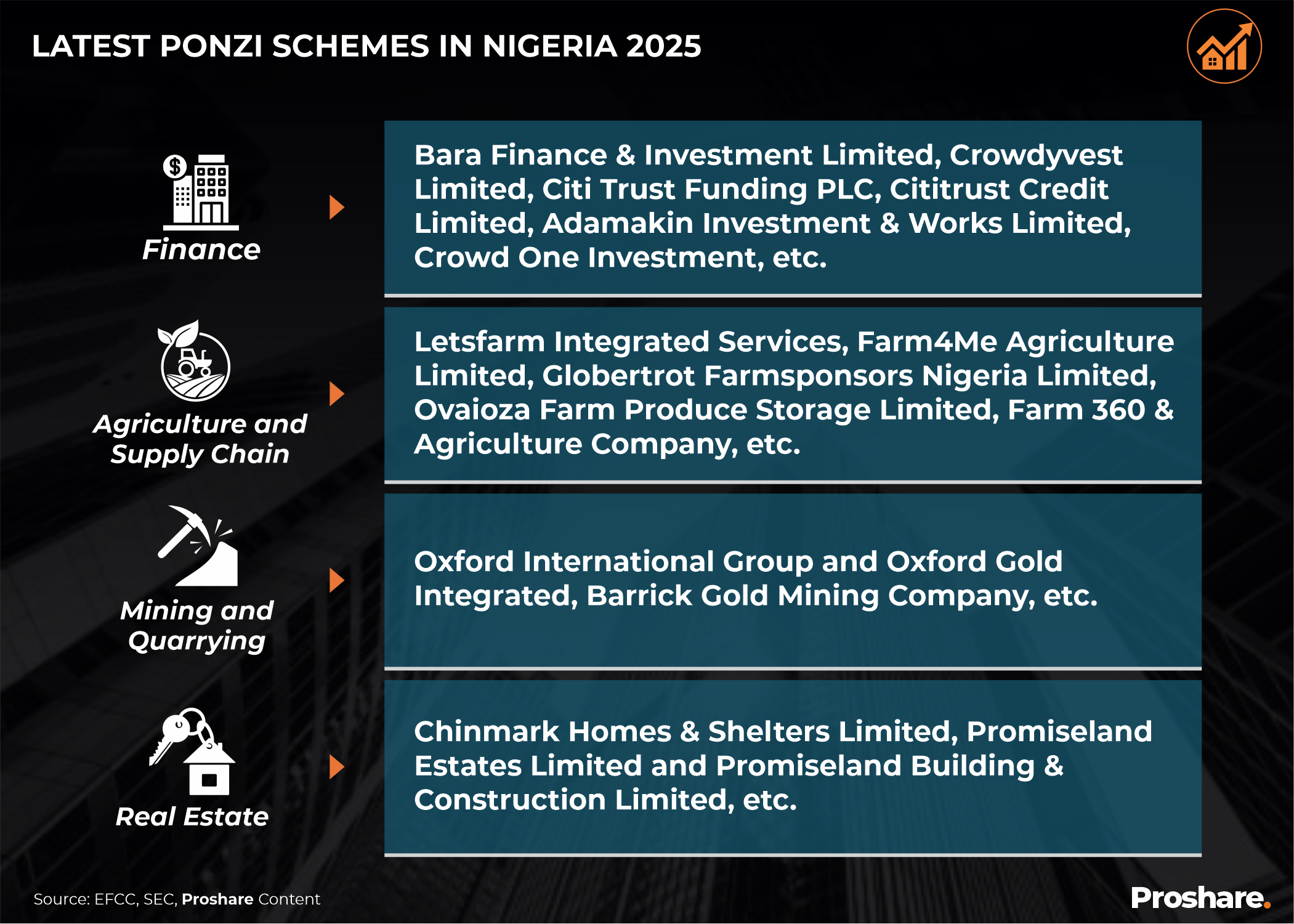 LATEST PONZI SCHEMES IN NIGERIA 2025

Finance

Bara Finance & Investment Limited, Crowdyvest Limited, Citi Trust Funding PLC, Cititrust Credit Limited, Adamakin Investment & Works Limited, Crowd One Investment, etc.

Agriculture and Supply Chain

Letsfarm Integrated Services, Farm4Me Agriculture Limited, Globertrot Farmsponsors Nigeria Limited, Ovaioza Farm Produce Storage Limited, Farm 360 & Agriculture Company, etc.

Mining and Quarrying

Oxford International Group and Oxford Gold Integrated, Barrick Gold Mining Company, etc.

Real Estate

Chinmark Homes & Shelters Limited, Promiseland Estates Limited and Promiseland Building & Construction Limited, etc.

Source: EFCC, SEC, Proshare Content

Proshare.